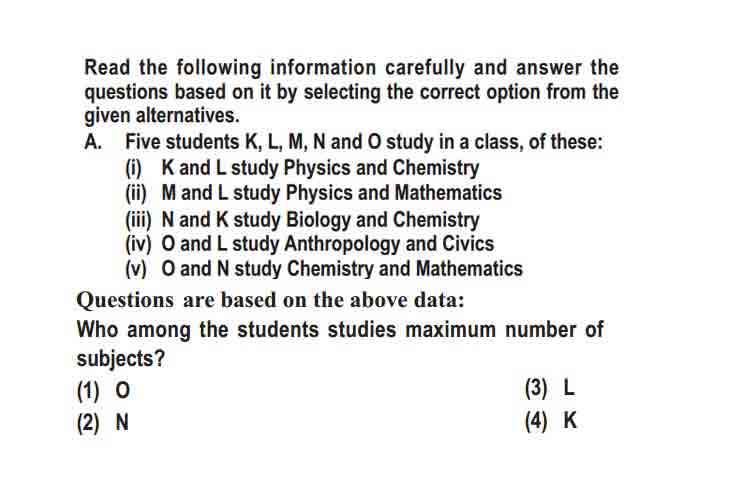 Read the following information carefully and answer the questions based on it by selecting the correct option from the given alternatives.

A. Five students K, L, M, N and O study in a class, of these:
(i) K and L study Physics and Chemistry
(ii) M and L study Physics and Mathematics
(iii) N and K study Biology and Chemistry
(iv) O and L study Anthropology and Civics
(v) O and N study Chemistry and Mathematics

Questions are based on the above data:

Who among the students studies maximum number of subjects?

(1) O
(2) N
(3) L
(4) K